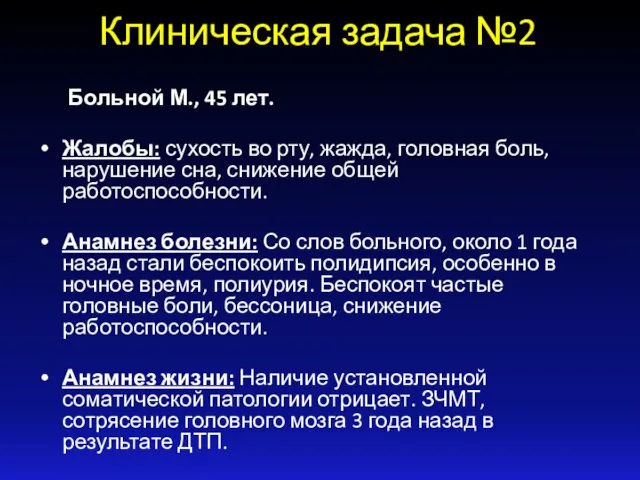 Клиническая задача №2

Больной М., 45 лет.

• Жалобы: сухость во рту, жажда, головная боль, нарушение сна, снижение общей работоспособности.

• Анамнез болезни: Со слов больного, около 1 года назад стали беспокоить полидипсия, особенно в ночное время, полиурия. Беспокоят частые головные боли, бессоница, снижение работоспособности.

• Анамнез жизни: Наличие установленной соматической патологии отрицает. ЗЧМТ, сотрясение головного мозга 3 года назад в результате ДТП.